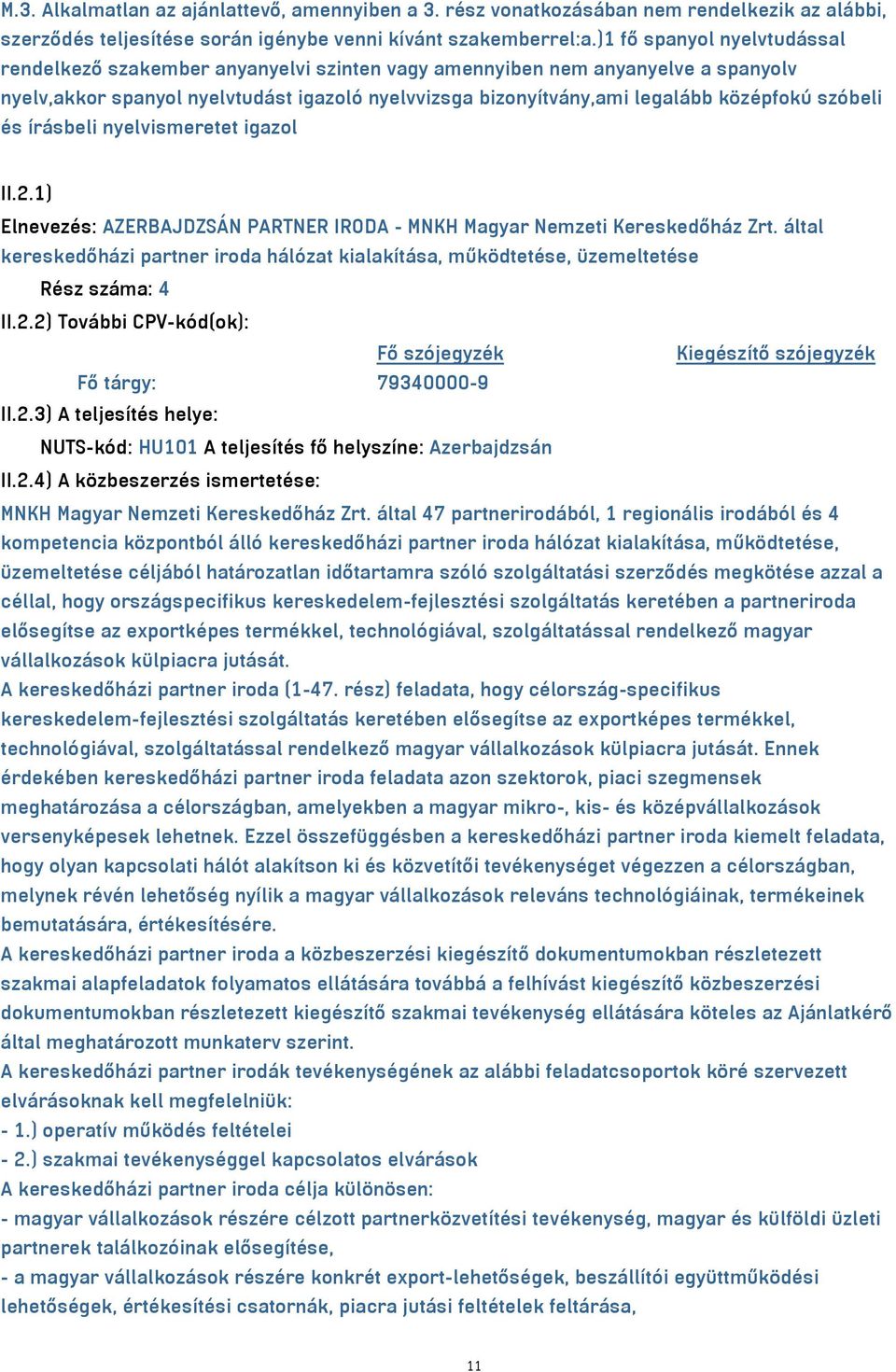 M.3. Alkalmatlan az ajánlattevő, amennyiben a 3. rész vonatkozásában nem rendelkezik az alábbi, szerződés teljesítése során igénybe venni kívánt szakemberrel:a.)1 fő spanyol nyelvtudással rendelkező szakember anyanyelvi szinten vagy amennyiben nem anyanyelve a spanyolv nyelv,akkor spanyol nyelvtudást igazoló nyelvvizsga bizonyítvány,ami legalább középfokú szóbeli és írásbeli nyelvismeretet igazol

II.2.1)
Elnevezés: AZERBAJDZSÁN PARTNER IRODA - MNKH Magyar Nemzeti Kereskedőház Zrt. által kereskedőházi partner iroda hálózat kialakítása, működtetése, üzemeltetése

Rész száma: 4

II.2.2) További CPV-kód(ok):

| | Fő szójegyzék | Kiegészítő szójegyzék |
|---|---|---|
| Fő tárgy: | 79340000-9 | |

II.2.3) A teljesítés helye:

NUTS-kód: HU101 A teljesítés fő helyszíne: Azerbajdzsán

II.2.4) A közbeszerzés ismertetése:

MNKH Magyar Nemzeti Kereskedőház Zrt. által 47 partnerirodából, 1 regionális irodából és 4 kompetencia központból álló kereskedőházi partner iroda hálózat kialakítása, működtetése, üzemeltetése céljából határozatlan időtartamra szóló szolgáltatási szerződés megkötése azzal a céllal, hogy országspecifikus kereskedelem-fejlesztési szolgáltatás keretében a partneriroda elősegítse az exportképes termékkel, technológiával, szolgáltatással rendelkező magyar vállalkozások külpiacra jutását.
A kereskedőházi partner iroda (1-47. rész) feladata, hogy célország-specifikus kereskedelem-fejlesztési szolgáltatás keretében elősegítse az exportképes termékkel, technológiával, szolgáltatással rendelkező magyar vállalkozások külpiacra jutását. Ennek érdekében kereskedőházi partner iroda feladata azon szektorok, piaci szegmensek meghatározása a célországban, amelyekben a magyar mikro-, kis- és középvállalkozások versenyképesek lehetnek. Ezzel összefüggésben a kereskedőházi partner iroda kiemelt feladata, hogy olyan kapcsolati hálót alakítson ki és közvetítői tevékenységet végezzen a célországban, melynek révén lehetőség nyílik a magyar vállalkozások releváns technológiáinak, termékeinek bemutatására, értékesítésére.
A kereskedőházi partner iroda a közbeszerzési kiegészítő dokumentumokban részletezett szakmai alapfeladatok folyamatos ellátására továbbá a felhívást kiegészítő közbeszerzési dokumentumokban részletezett kiegészítő szakmai tevékenység ellátására köteles az Ajánlatkérő által meghatározott munkaterv szerint.
A kereskedőházi partner irodák tevékenységének az alábbi feladatcsoportok köré szervezett elvárásoknak kell megfelelniük:
- 1.) operatív működés feltételei
- 2.) szakmai tevékenységgel kapcsolatos elvárások
A kereskedőházi partner iroda célja különösen:
- magyar vállalkozások részére célzott partnerközvetítési tevékenység, magyar és külföldi üzleti partnerek találkozóinak elősegítése,
- a magyar vállalkozások részére konkrét export-lehetőségek, beszállítói együttműködési lehetőségek, értékesítési csatornák, piacra jutási feltételek feltárása,

11